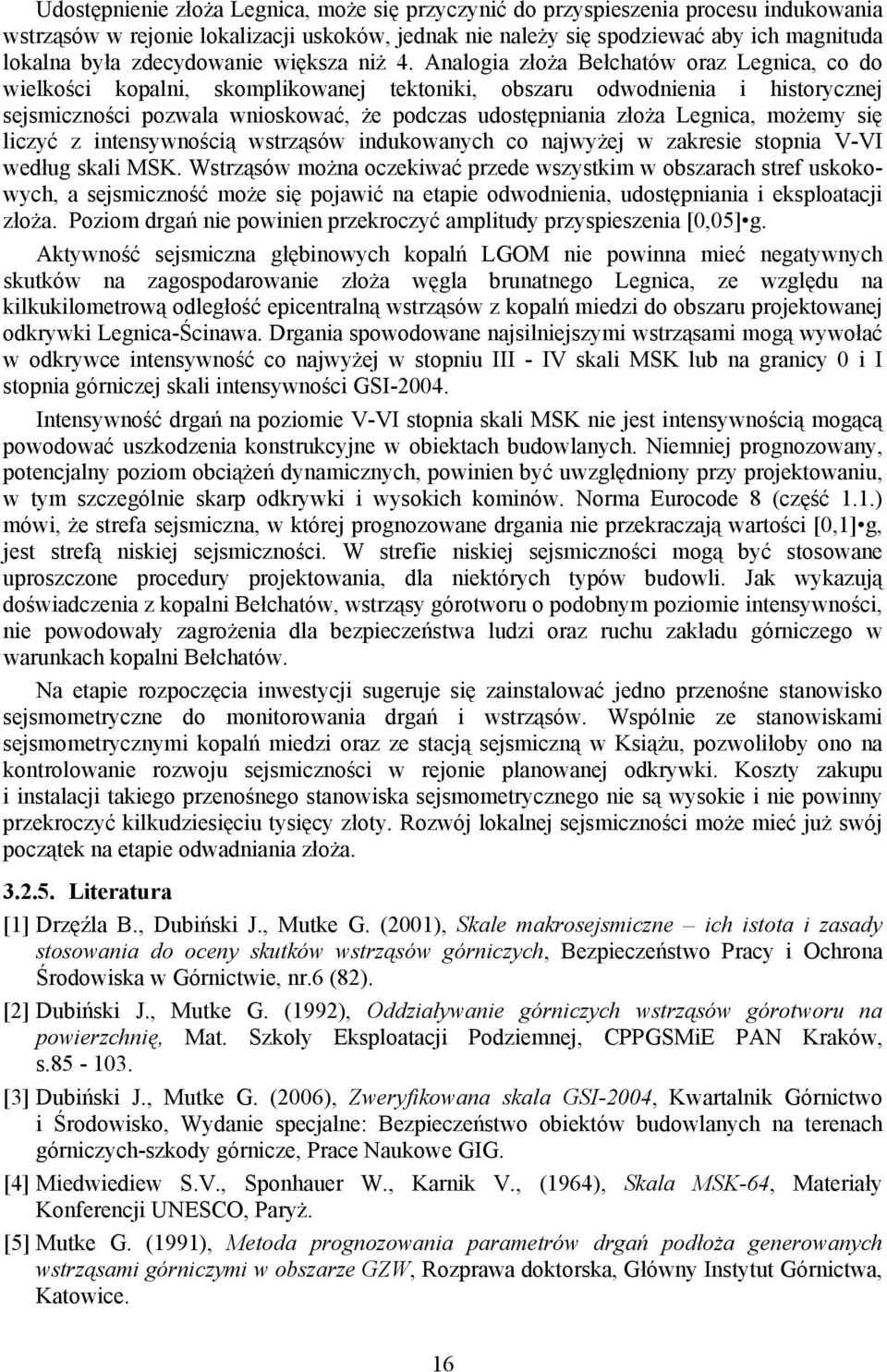 Udostępnienie złoża Legnica, może się przyczynić do przyspieszenia procesu indukowania wstrząsów w rejonie lokalizacji uskoków, jednak nie należy się spodziewać aby ich magnituda lokalna była zdecydowanie większa niż 4. Analogia złoża Bełchatów oraz Legnica, co do wielkości kopalni, skomplikowanej tektoniki, obszaru odwodnienia i historycznej sejsmiczności pozwala wnioskować, że podczas udostępniania złoża Legnica, możemy się liczyć z intensywnością wstrząsów indukowanych co najwyżej w zakresie stopnia V-VI według skali MSK. Wstrząsów można oczekiwać przede wszystkim w obszarach stref uskokowych, a sejsmiczność może się pojawić na etapie odwodnienia, udostępniania i eksploatacji złoża. Poziom drgań nie powinien przekroczyć amplitudy przyspieszenia [0,05]•g.

Aktywność sejsmiczna głębinowych kopalń LGOM nie powinna mieć negatywnych skutków na zagospodarowanie złoża węgla brunatnego Legnica, ze względu na kilkukilometrową odległość epicentralną wstrząsów z kopalń miedzi do obszaru projektowanej odkrywki Legnica-Ścinawa. Drgania spowodowane najsilniejszymi wstrząsami mogą wywołać w odkrywce intensywność co najwyżej w stopniu III - IV skali MSK lub na granicy 0 i I stopnia górniczej skali intensywności GSI-2004.

Intensywność drgań na poziomie V-VI stopnia skali MSK nie jest intensywnością mogącą powodować uszkodzenia konstrukcyjne w obiektach budowlanych. Niemniej prognozowany, potencjalny poziom obciążeń dynamicznych, powinien być uwzględniony przy projektowaniu, w tym szczególnie skarp odkrywki i wysokich kominów. Norma Eurocode 8 (część 1.1.) mówi, że strefa sejsmiczna, w której prognozowane drgania nie przekraczają wartości [0,1]•g, jest strefą niskiej sejsmiczności. W strefie niskiej sejsmiczności mogą być stosowane uproszczone procedury projektowania, dla niektórych typów budowli. Jak wykazują doświadczenia z kopalni Bełchatów, wstrząsy górotworu o podobnym poziomie intensywności, nie powodowały zagrożenia dla bezpieczeństwa ludzi oraz ruchu zakładu górniczego w warunkach kopalni Bełchatów.

Na etapie rozpoczęcia inwestycji sugeruje się zainstalować jedno przenośne stanowisko sejsmometryczne do monitorowania drgań i wstrząsów. Wspólnie ze stanowiskami sejsmometrycznymi kopalń miedzi oraz ze stacją sejsmiczną w Książu, pozwoliłoby ono na kontrolowanie rozwoju sejsmiczności w rejonie planowanej odkrywki. Koszty zakupu i instalacji takiego przenośnego stanowiska sejsmometrycznego nie są wysokie i nie powinny przekroczyć kilkudziesięciu tysięcy złoty. Rozwój lokalnej sejsmiczności może mieć już swój początek na etapie odwadniania złoża.

3.2.5. Literatura

[1] Drzęźla B., Dubiński J., Mutke G. (2001), Skale makrosejsmiczne – ich istota i zasady stosowania do oceny skutków wstrząsów górniczych, Bezpieczeństwo Pracy i Ochrona Środowiska w Górnictwie, nr.6 (82).

[2] Dubiński J., Mutke G. (1992), Oddziaływanie górniczych wstrząsów górotworu na powierzchnię, Mat. Szkoły Eksploatacji Podziemnej, CPPGSMiE PAN Kraków, s.85 - 103.

[3] Dubiński J., Mutke G. (2006), Zweryfikowana skala GSI-2004, Kwartalnik Górnictwo i Środowisko, Wydanie specjalne: Bezpieczeństwo obiektów budowlanych na terenach górniczych-szkody górnicze, Prace Naukowe GIG.

[4] Miedwiediew S.V., Sponhauer W., Karnik V., (1964), Skala MSK-64, Materiały Konferencji UNESCO, Paryż.

[5] Mutke G. (1991), Metoda prognozowania parametrów drgań podłoża generowanych wstrząsami górniczymi w obszarze GZW, Rozprawa doktorska, Główny Instytut Górnictwa, Katowice.

16